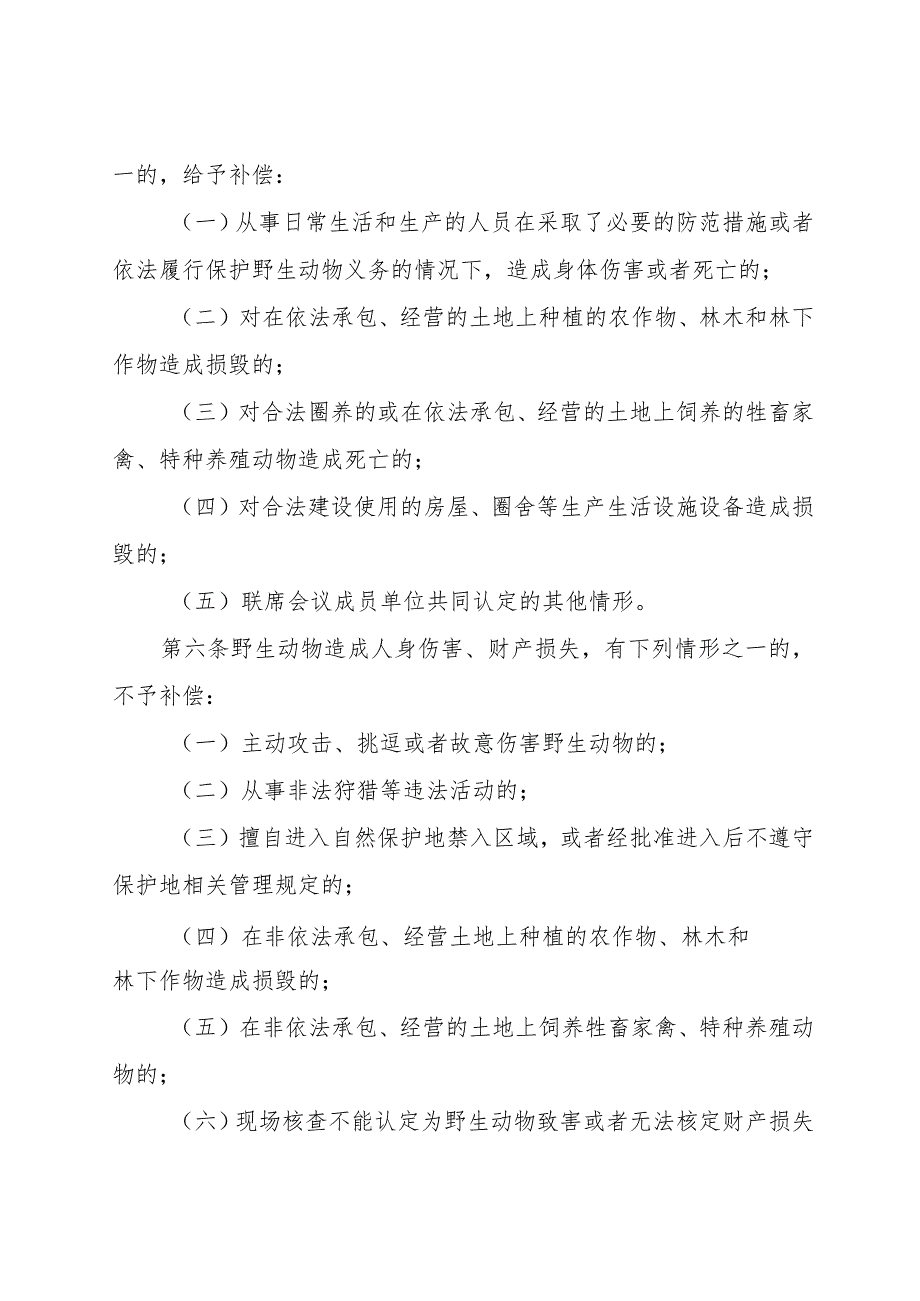 一的，给予补偿：

（一）从事日常生活和生产的人员在采取了必要的防范措施或者依法履行保护野生动物义务的情况下，造成身体伤害或者死亡的；

（二）对在依法承包、经营的土地上种植的农作物、林木和林下作物造成损毁的；

（三）对合法圈养的或在依法承包、经营的土地上饲养的牲畜家禽、特种养殖动物造成死亡的；

（四）对合法建设使用的房屋、圈舍等生产生活设施设备造成损毁的；

（五）联席会议成员单位共同认定的其他情形。

第六条野生动物造成人身伤害、财产损失，有下列情形之一的，不予补偿：

（一）主动攻击、挑逗或者故意伤害野生动物的；

（二）从事非法狩猎等违法活动的；

（三）擅自进入自然保护地禁入区域，或者经批准进入后不遵守保护地相关管理规定的；

（四）在非依法承包、经营土地上种植的农作物、林木和林下作物造成损毁的；

（五）在非依法承包、经营的土地上饲养牲畜家禽、特种养殖动物的；

（六）现场核查不能认定为野生动物致害或者无法核定财产损失